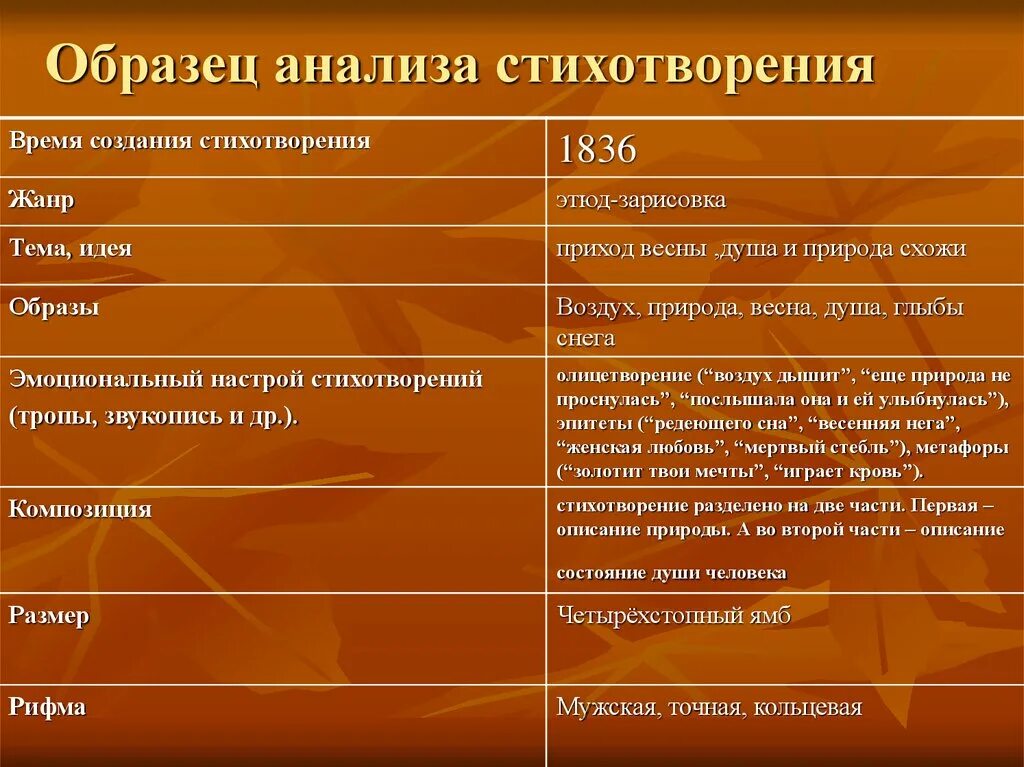 Образец анализа стихотворения

| Время создания стихотворения | 1836 |
|---|---|
| Жанр | этюд-зарисовка |
| Тема, идея | приход весны ,душа и природа схожи |
| Образы | Воздух, природа, весна, душа, глыбы снега |
| Эмоциональный настрой стихотворений (тропы, звукопись и др.). | олицетворение (“воздух дышит”, “еще природа не проснулась”, “послышала она и ей улыбнулась”), эпитеты (“редеющего сна”, “весенняя нега”, “женская любовь”, “мертвый стебль”), метафоры (“золотит твои мечты”, “играет кровь”). |
| Композиция | стихотворение разделено на две части. Первая – описание природы. А во второй части – описание состояние души человека |
| Размер | Четырёхстопный ямб |
| Рифма | Мужская, точная, кольцевая |